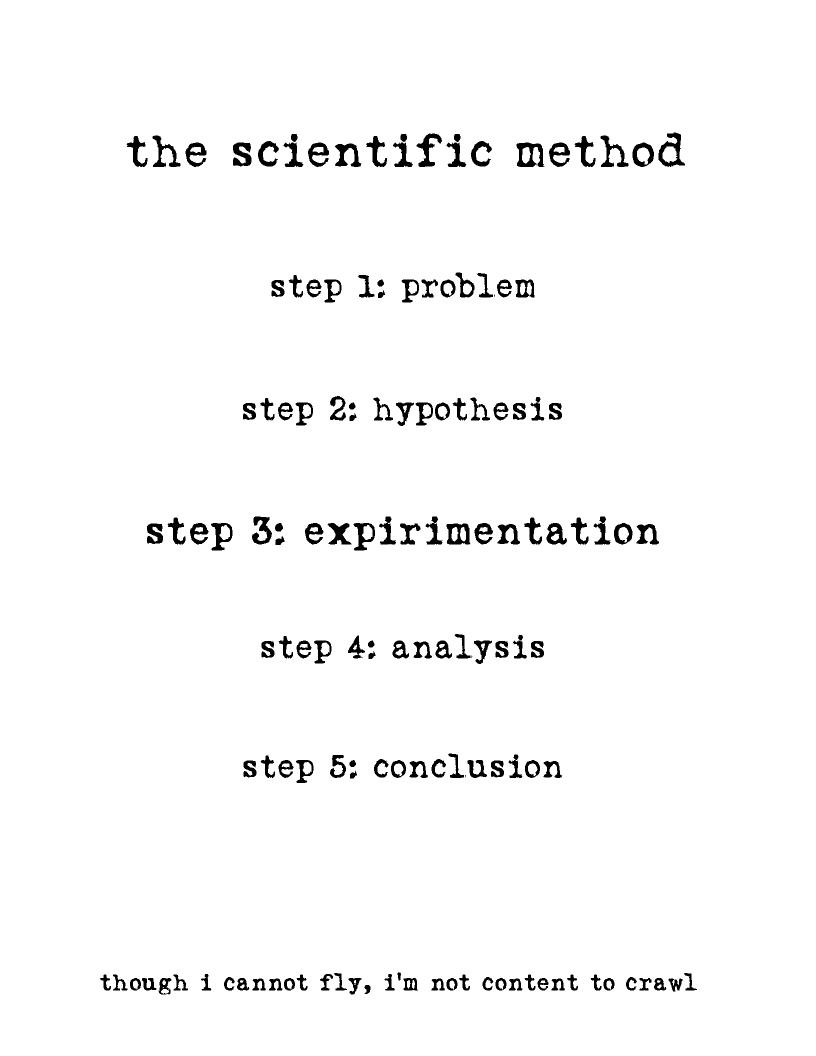 the scientific method

step 1: problem

step 2: hypothesis

step 3: expirimentation

step 4: analysis

step 5: conclusion

though i cannot fly, i'm not content to crawl